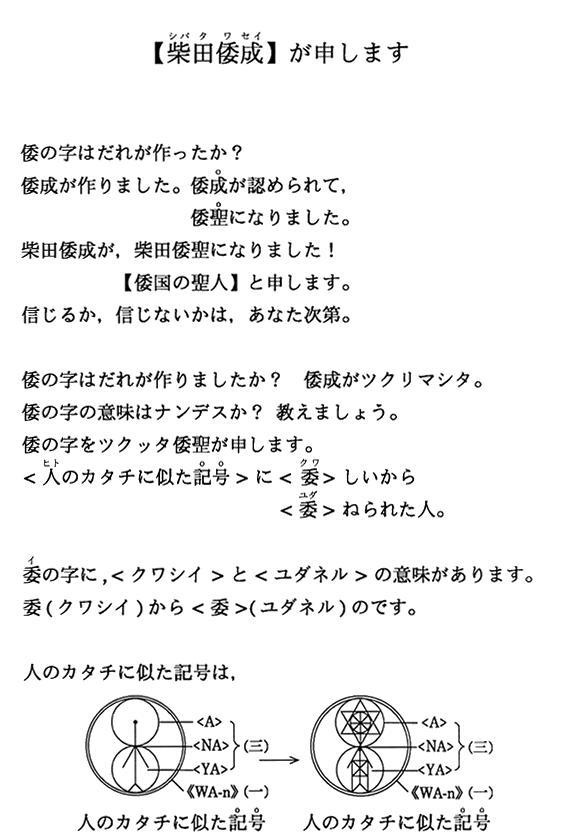 【柴田倭成】が申します

倭の字はだれが作ったか？
倭成が作りました。倭成が認められて，
倭聖になりました。
柴田倭成が，柴田倭聖になりました！
【倭国の聖人】と申します。
信じるか，信じないかは，あなた次第。

倭の字はだれが作りましたか？　倭成がツクリマシタ。
倭の字の意味はナンデスか？ 教えましょう。
倭の字をツクッタ倭聖が申します。
＜人のカタチに似た記号＞に＜委＞しいから
＜委＞ねられた人。

委の字に，＜クワシイ＞と＜ユダネル＞の意味があります。
委（クワシイ）から＜委＞（ユダネル）のです。

人のカタチに似た記号は，

<A>
<NA>
<YA>
(三)
《WA-n》(一)
人のカタチに似た記号

<A>
<NA>
<YA>
(三)
《WA-n》(一)
人のカタチに似た記号